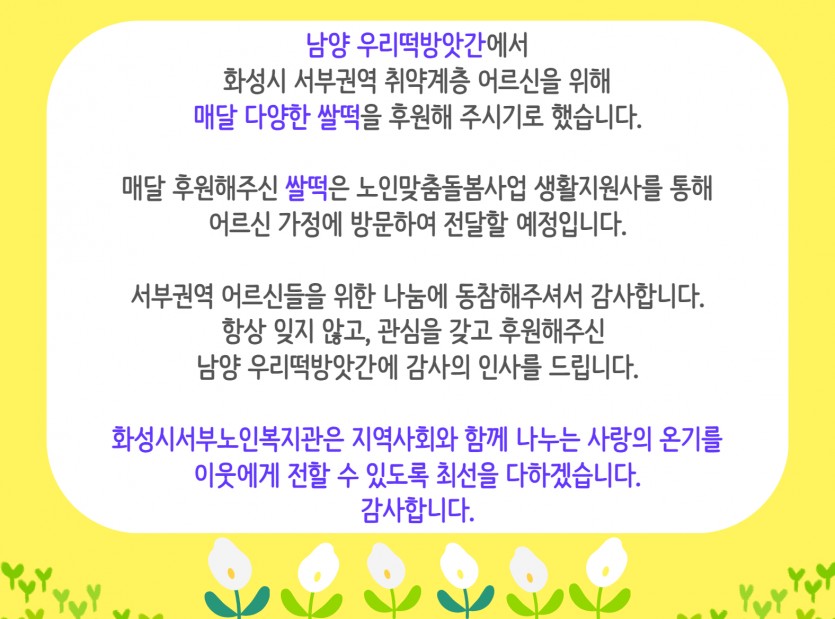 남양 우리떡방앗간에서
화성시 서부권역 취약계층 어르신을 위해
매달 다양한 쌀떡을 후원해 주시기로 했습니다.

매달 후원해주신 쌀떡은 노인맞춤돌봄사업 생활지원사를 통해
어르신 가정에 방문하여 전달할 예정입니다.

서부권역 어르신들을 위한 나눔에 동참해주셔서 감사합니다.
항상 잊지 않고, 관심을 갖고 후원해주신
남양 우리떡방앗간에 감사의 인사를 드립니다.

화성시서부노인복지관은 지역사회와 함께 나누는 사랑의 온기를
이웃에게 전할 수 있도록 최선을 다하겠습니다.
감사합니다.